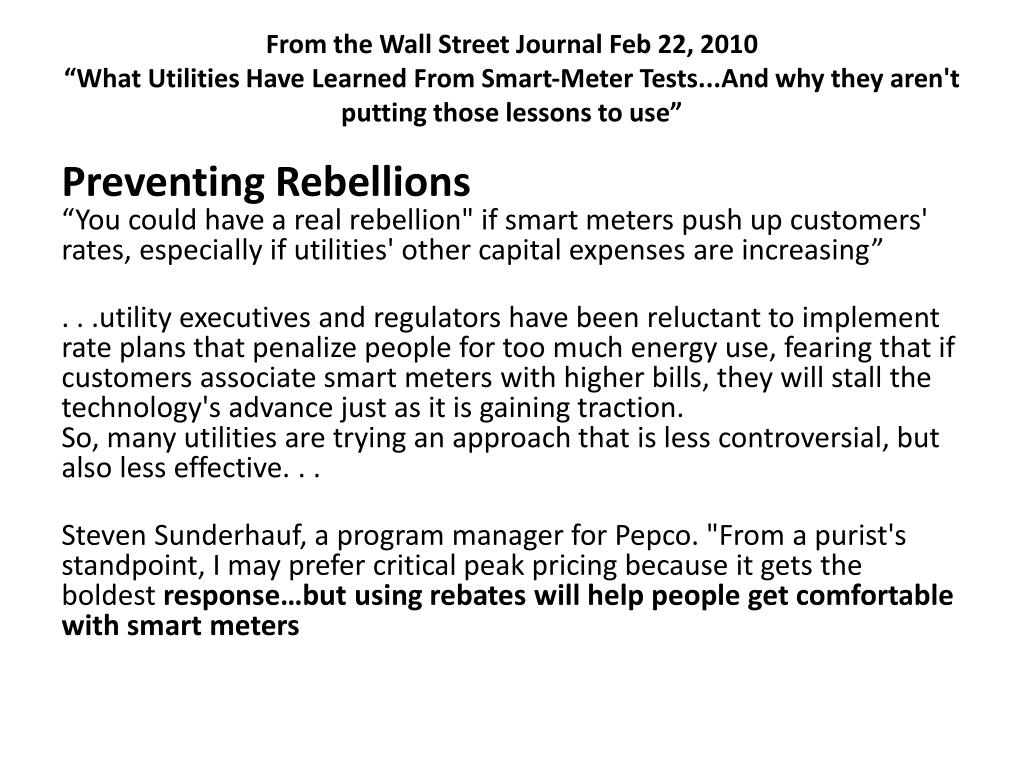 From the Wall Street Journal Feb 22, 2010
“What Utilities Have Learned From Smart-Meter Tests...And why they aren't putting those lessons to use”

Preventing Rebellions
“You could have a real rebellion" if smart meters push up customers' rates, especially if utilities' other capital expenses are increasing”

. . .utility executives and regulators have been reluctant to implement rate plans that penalize people for too much energy use, fearing that if customers associate smart meters with higher bills, they will stall the technology's advance just as it is gaining traction.
So, many utilities are trying an approach that is less controversial, but also less effective. . .

Steven Sunderhauf, a program manager for Pepco. "From a purist's standpoint, I may prefer critical peak pricing because it gets the boldest response…but using rebates will help people get comfortable with smart meters